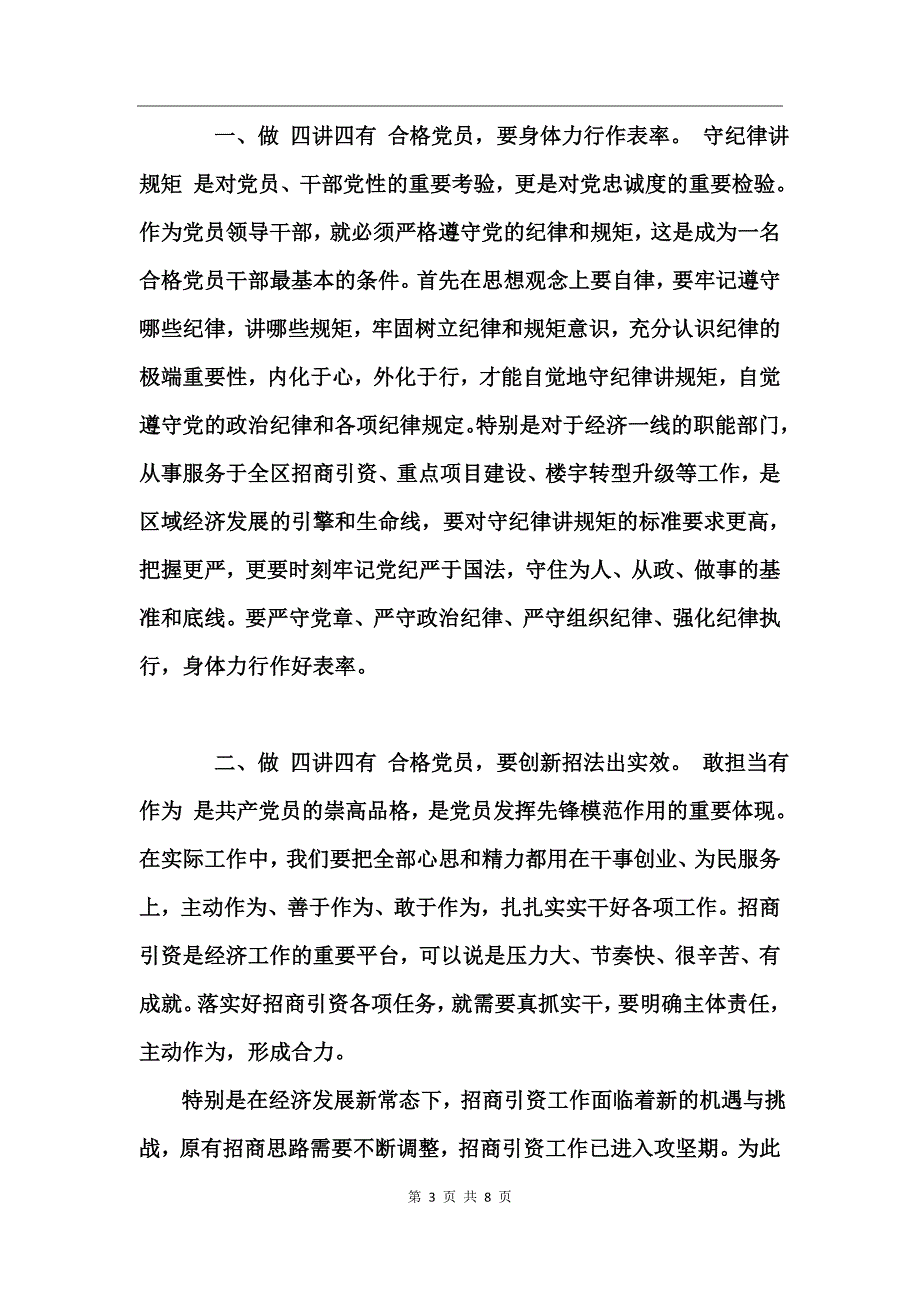 一、做 四讲四有 合格党员，要身体力行作表率。 守纪律讲规矩 是对党员、干部党性的重要考验，更是对党忠诚度的重要检验。作为党员领导干部，就必须严格遵守党的纪律和规矩，这是成为一名合格党员干部最基本的条件。首先在思想观念上要自律，要牢记遵守哪些纪律，讲哪些规矩，牢固树立纪律和规矩意识，充分认识纪律的极端重要性，内化于心，外化于行，才能自觉地守纪律讲规矩，自觉遵守党的政治纪律和各项纪律规定。特别是对于经济一线的职能部门，从事服务于全区招商引资、重点项目建设、楼宇转型升级等工作，是区域经济发展的引擎和生命线，要对守纪律讲规矩的标准要求更高，把握更严，更要时刻牢记党纪严于国法，守住为人、从政、做事的基准和底线。要严守党章、严守政治纪律、严守组织纪律、强化纪律执行，身体力行作好表率。

二、做 四讲四有 合格党员，要创新招法出实效。 敢担当有作为 是共产党员的崇高品格，是党员发挥先锋模范作用的重要体现。在实际工作中，我们要把全部心思和精力都用在干事创业、为民服务上，主动作为、善于作为、敢于作为，扎扎实实干好各项工作。招商引资是经济工作的重要平台，可以说是压力大、节奏快、很辛苦、有成就。落实好招商引资各项任务，就需要真抓实干，要明确主体责任，主动作为，形成合力。

特别是在经济发展新常态下，招商引资工作面临着新的机遇与挑战，原有招商思路需要不断调整，招商引资工作已进入攻坚期。为此

第 3 页 共 8 页